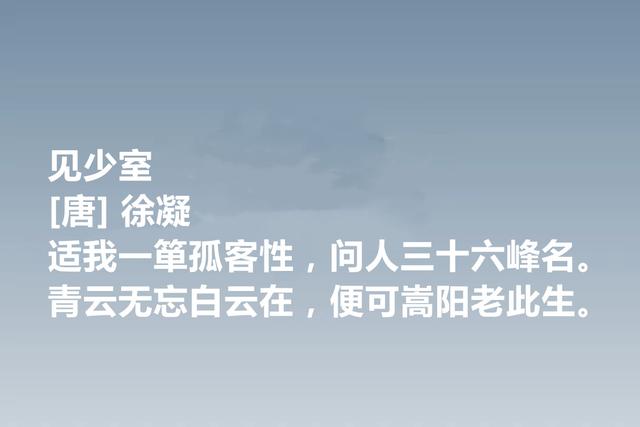 见少室
[唐] 徐凝
适我一箪孤客性，问人三十六峰名。
青云无忘白云在，便可嵩阳老此生。